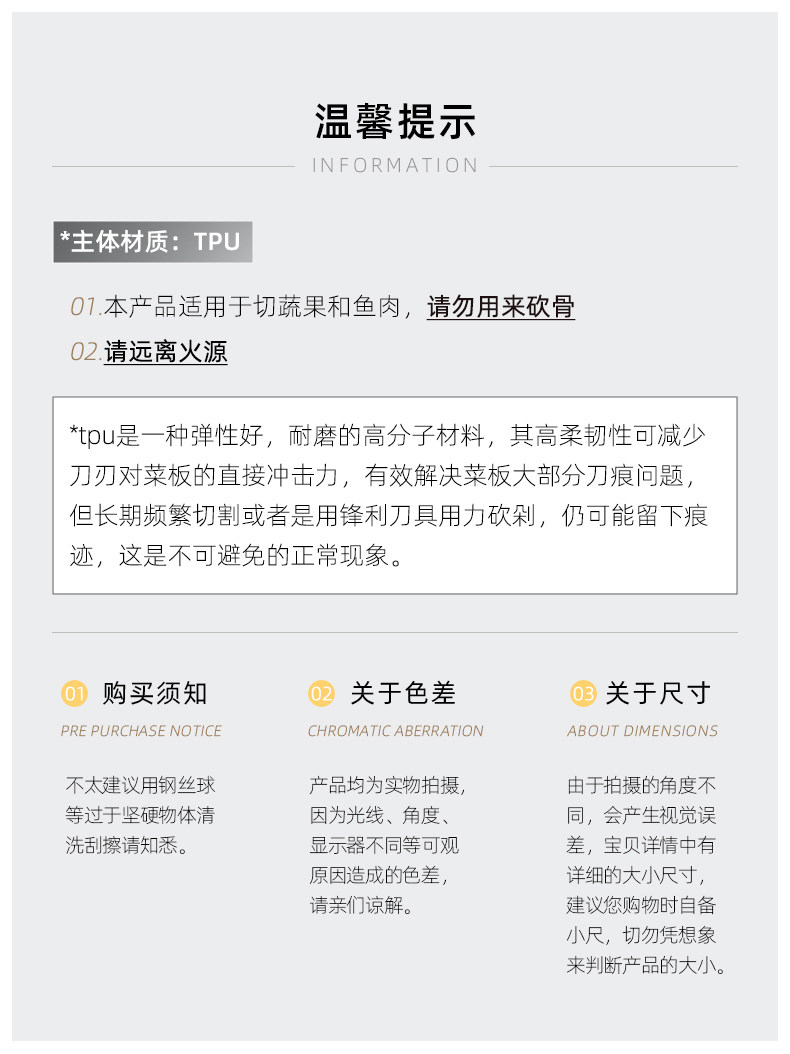 温馨提示

INFORMATION

*主体材质：TPU

01.本产品适用于切蔬果和鱼肉，请勿用来砍骨

02.请远离火源

*tpu是一种弹性好，耐磨的高分子材料，其高柔韧性可减少刀刃对菜板的直接冲击力，有效解决菜板大部分刀痕问题，但长期频繁切割或者是用锋利刀具用力砍剁，仍可能留下痕迹，这是不可避免的正常现象。

01 购买须知

PRE PURCHASE NOTICE

不太建议用钢丝球等过于坚硬物体清洗刮擦请知悉。

02 关于色差

CHROMATIC ABERRATION

产品均为实物拍摄，因为光线、角度、显示器不同等可观原因造成的色差，请亲们谅解。

03 关于尺寸

ABOUT DIMENSIONS

由于拍摄的角度不同，会产生视觉误差，宝贝详情中有详细的大小尺寸，建议您购物时自备小尺，切勿凭想象来判断产品的大小。